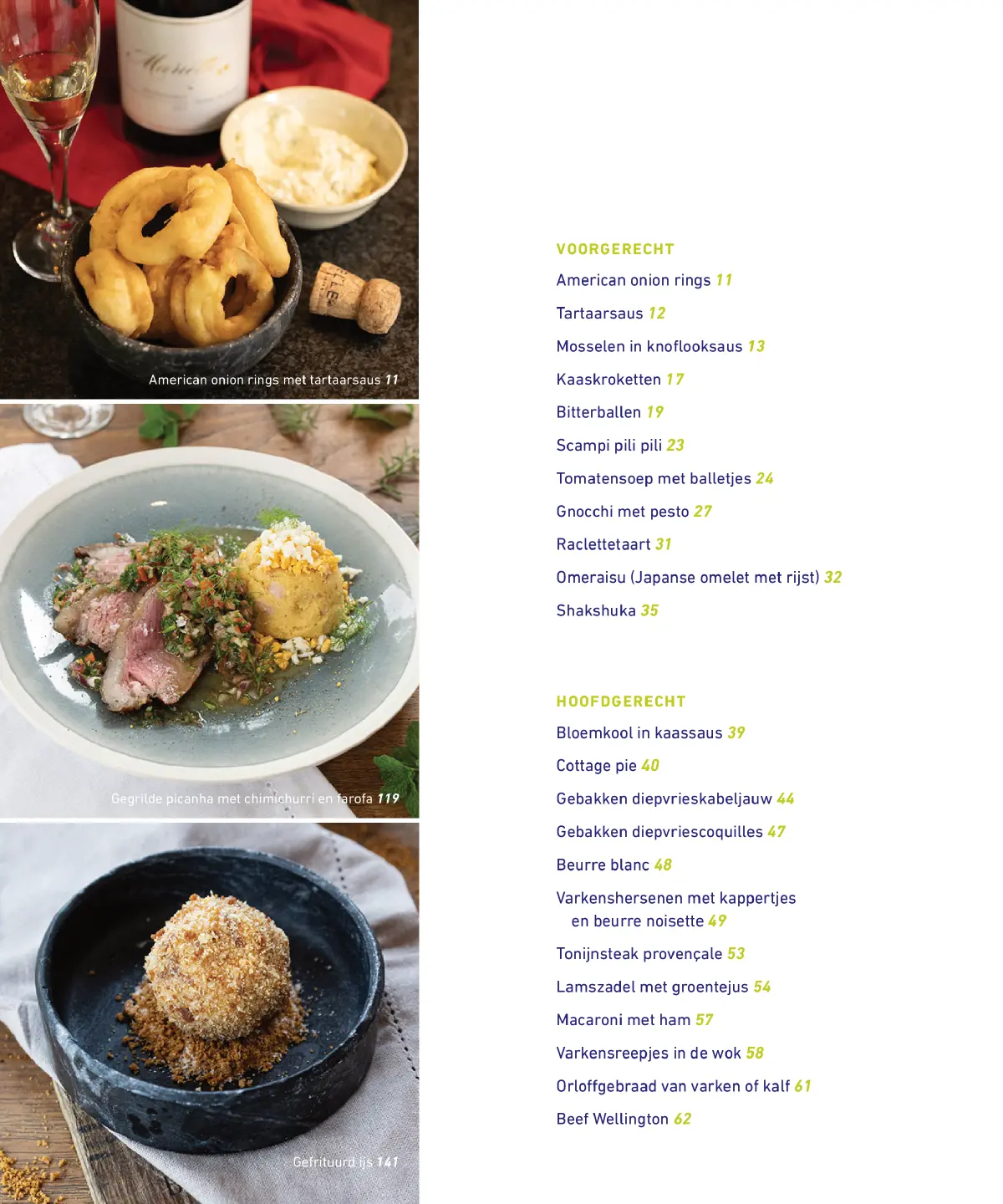 American onion rings met tartaarsaus 11

Gegrilde picanha met chimichurri en farofa 119

Gefrituurd ijs 141

VOORGERECHT

American onion rings 11

Tartaarsaus 12

Mosselen in knoflooksaus 13

Kaaskroketten 17

Bitterballen 19

Scampi pili pili 23

Tomatensoep met balletjes 24

Gnocchi met pesto 27

Raclettetaart 31

Omeraisu (Japanse omelet met rijst) 32

Shakshuka 35

HOOFDGERECHT

Bloemkool in kaassaus 39

Cottage pie 40

Gebakken diepvrieskabeljauw 44

Gebakken diepvriescoquilles 47

Beurre blanc 48

Varkenshersenen met kappertjes en beurre noisette 49

Tonijnsteak provençale 53

Lamszadel met groentejus 54

Macaroni met ham 57

Varkensreepjes in de wok 58

Orloffgebraad van varken of kalf 61

Beef Wellington 62